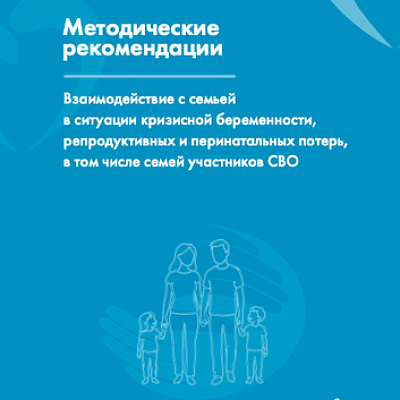 Методические рекомендации

Взаимодействие с семьей в ситуации кризисной беременности, репродуктивных и перинатальных потерь, в том числе семей участников СВО